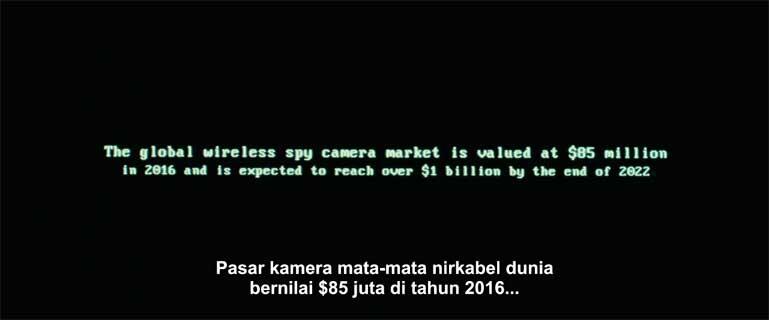 The global wireless spy camera market is valued at \$85 million in 2016 and is expected to reach over \$1 billion by the end of 2022

Pasar kamera mata-mata nirkabel dunia bernilai \$85 juta di tahun 2016...